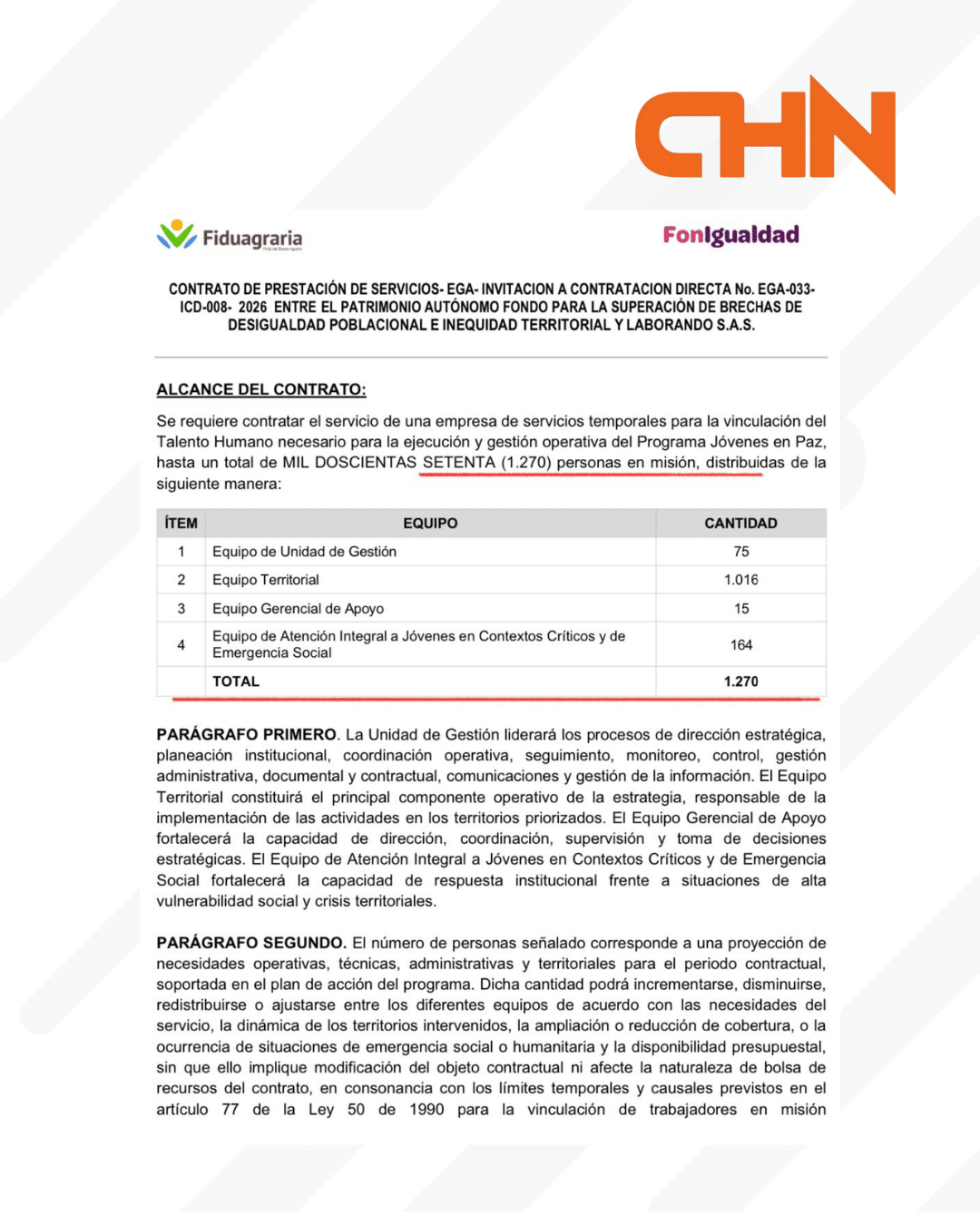 CHN

Fiduagraria

FonIgualdad

CONTRATO DE PRESTACIÓN DE SERVICIOS- EGA- INVITACION A CONTRATACION DIRECTA No. EGA-033-ICD-008- 2026 ENTRE EL PATRIMONIO AUTÓNOMO FONDO PARA LA SUPERACIÓN DE BRECHAS DE DESIGUALDAD POBLACIONAL E INEQUIDAD TERRITORIAL Y LABORANDO S.A.S.

ALCANCE DEL CONTRATO:

Se requiere contratar el servicio de una empresa de servicios temporales para la vinculación del Talento Humano necesario para la ejecución y gestión operativa del Programa Jóvenes en Paz, hasta un total de MIL DOSCIENTAS SETENTA (1.270) personas en misión, distribuidas de la siguiente manera:

| ÍTEM | EQUIPO | CANTIDAD |
|---|---|---|
| 1 | Equipo de Unidad de Gestión | 75 |
| 2 | Equipo Territorial | 1.016 |
| 3 | Equipo Gerencial de Apoyo | 15 |
| 4 | Equipo de Atención Integral a Jóvenes en Contextos Críticos y de Emergencia Social | 164 |
|  | TOTAL | 1.270 |

PARÁGRAFO PRIMERO. La Unidad de Gestión liderará los procesos de dirección estratégica, planeación institucional, coordinación operativa, seguimiento, monitoreo, control, gestión administrativa, documental y contractual, comunicaciones y gestión de la información. El Equipo Territorial constituirá el principal componente operativo de la estrategia, responsable de la implementación de las actividades en los territorios priorizados. El Equipo Gerencial de Apoyo fortalecerá la capacidad de dirección, coordinación, supervisión y toma de decisiones estratégicas. El Equipo de Atención Integral a Jóvenes en Contextos Críticos y de Emergencia Social fortalecerá la capacidad de respuesta institucional frente a situaciones de alta vulnerabilidad social y crisis territoriales.

PARÁGRAFO SEGUNDO. El número de personas señalado corresponde a una proyección de necesidades operativas, técnicas, administrativas y territoriales para el periodo contractual, soportada en el plan de acción del programa. Dicha cantidad podrá incrementarse, disminuirse, redistribuirse o ajustarse entre los diferentes equipos de acuerdo con las necesidades del servicio, la dinámica de los territorios intervenidos, la ampliación o reducción de cobertura, o la ocurrencia de situaciones de emergencia social o humanitaria y la disponibilidad presupuestal, sin que ello implique modificación del objeto contractual ni afecte la naturaleza de bolsa de recursos del contrato, en consonancia con los límites temporales y causales previstos en el artículo 77 de la Ley 50 de 1990 para la vinculación de trabajadores en misión